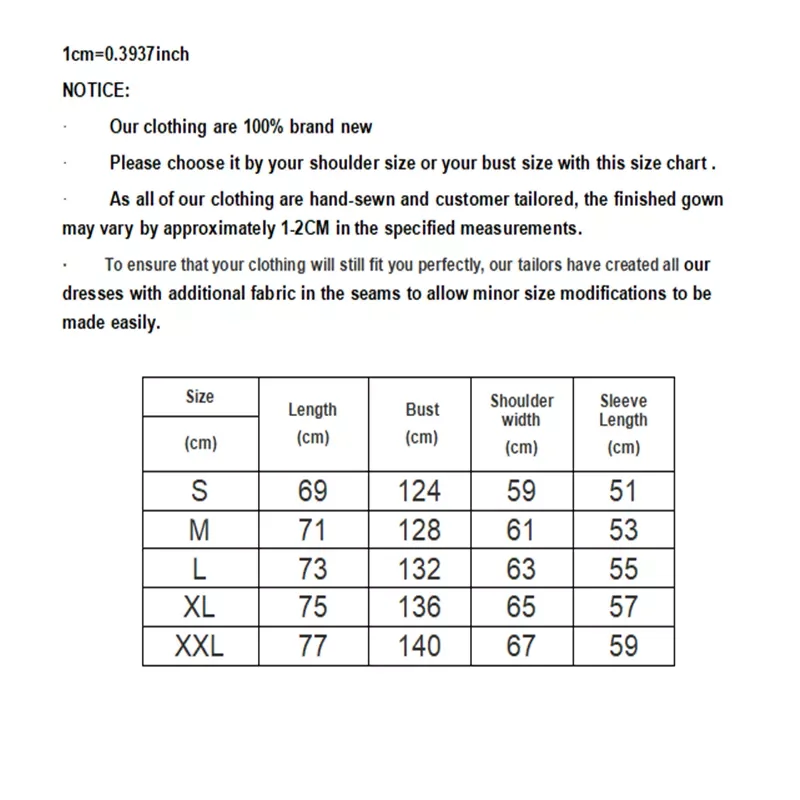 1cm=0.3937inch

NOTICE:

· Our clothing are 100% brand new

· Please choose it by your shoulder size or your bust size with this size chart .

· As all of our clothing are hand-sewn and customer tailored, the finished gown may vary by approximately 1-2CM in the specified measurements.

· To ensure that your clothing will still fit you perfectly, our tailors have created all our dresses with additional fabric in the seams to allow minor size modifications to be made easily.

| Size (cm) | Length (cm) | Bust (cm) | Shoulder width (cm) | Sleeve Length (cm) |
|---|---|---|---|---|
| S | 69 | 124 | 59 | 51 |
| M | 71 | 128 | 61 | 53 |
| L | 73 | 132 | 63 | 55 |
| XL | 75 | 136 | 65 | 57 |
| XXL | 77 | 140 | 67 | 59 |